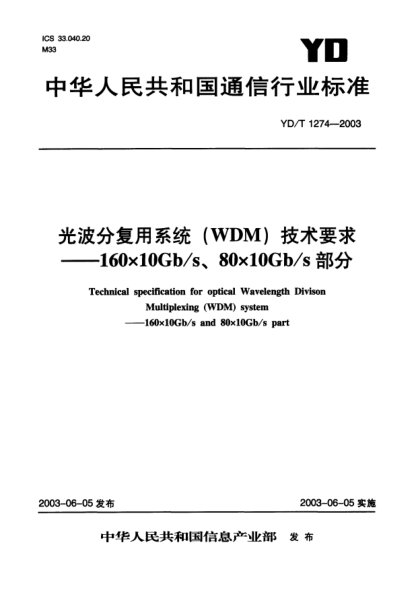 ICS 33.040.20
M33

YD

中华人民共和国通信行业标准

YD/T 1274—2003

光波分复用系统（WDM）技术要求
——160×10Gb/s、80×10Gb/s 部分

Technical specification for optical Wavelength Divison Multiplexing (WDM) system
——160×10Gb/s and 80×10Gb/s part

2003-06-05 发布

2003-06-05 实施

中华人民共和国信息产业部 发布